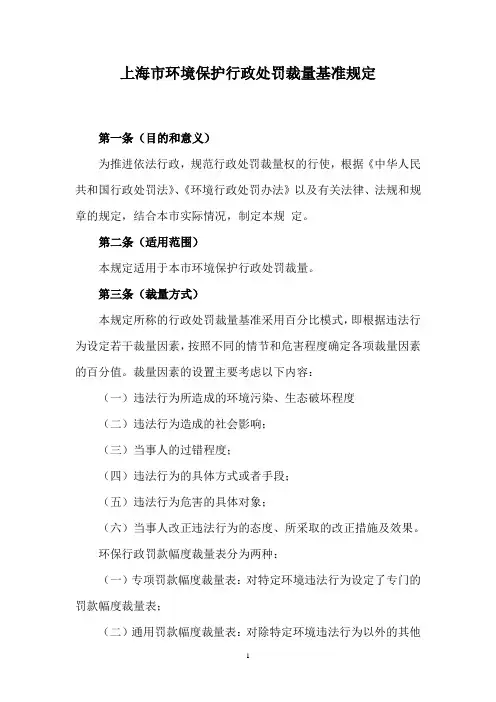 上海市环境保护行政处罚裁量基准规定

第一条（目的和意义）

为推进依法行政，规范行政处罚裁量权的行使，根据《中华人民共和国行政处罚法》、《环境行政处罚办法》以及有关法律、法规和规章的规定，结合本市实际情况，制定本规 定。

第二条（适用范围）

本规定适用于本市环境保护行政处罚裁量。

第三条（裁量方式）

本规定所称的行政处罚裁量基准采用百分比模式，即根据违法行为设定若干裁量因素，按照不同的情节和危害程度确定各项裁量因素的百分值。裁量因素的设置主要考虑以下内容：

（一）违法行为所造成的环境污染、生态破坏程度

（二）违法行为造成的社会影响；

（三）当事人的过错程度；

（四）违法行为的具体方式或者手段；

（五）违法行为危害的具体对象；

（六）当事人改正违法行为的态度、所采取的改正措施及效果。

环保行政罚款幅度裁量表分为两种：

（一）专项罚款幅度裁量表：对特定环境违法行为设定了专门的罚款幅度裁量表；

（二）通用罚款幅度裁量表：对除特定环境违法行为以外的其他

1